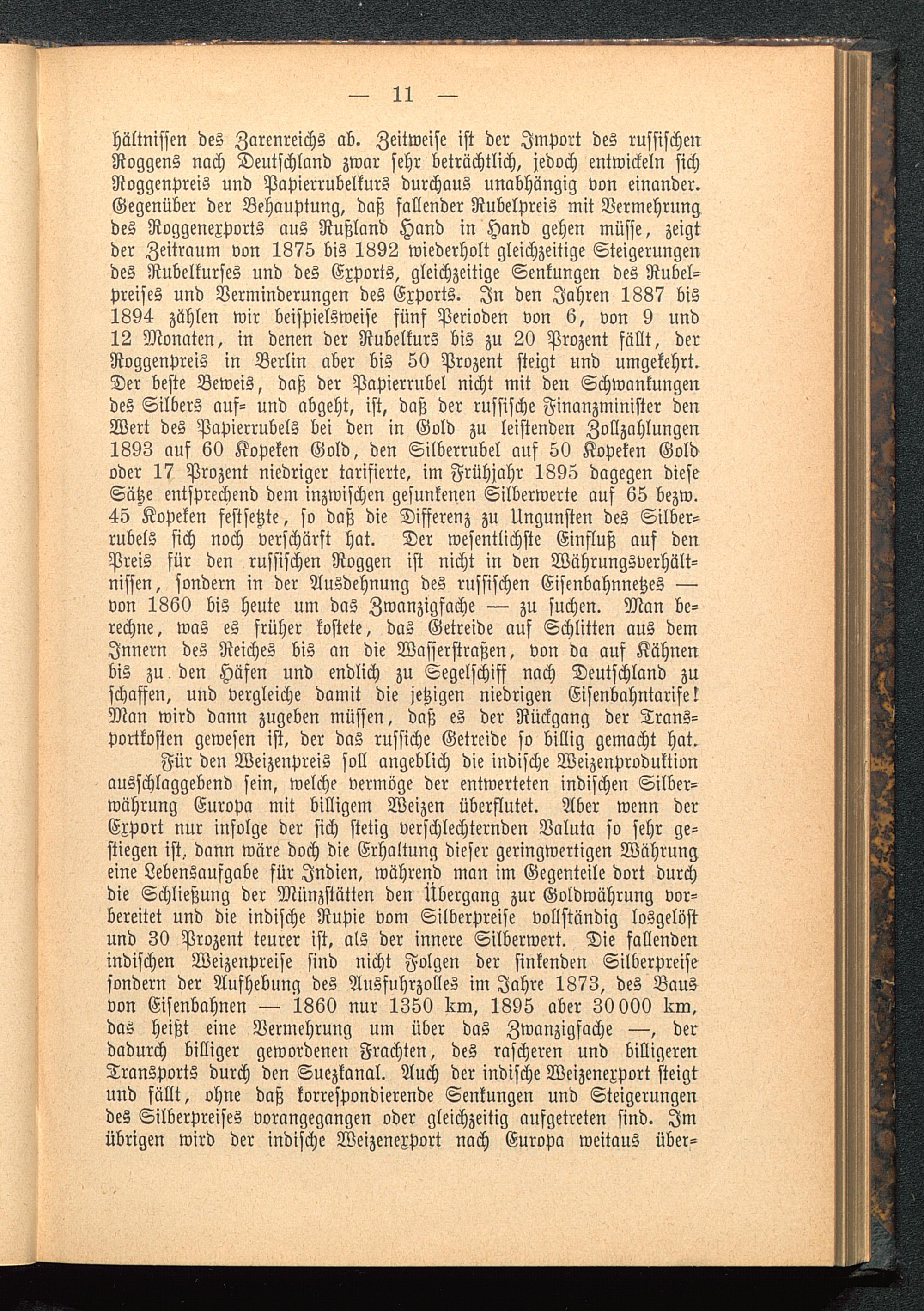 — 11 —

hältnissen des Zarenreichs ab. Zeitweise ist der Import des russischen Roggens nach Deutschland zwar sehr beträchtlich, jedoch entwickeln sich Roggenpreis und Papierrubelkurs durchaus unabhängig von einander. Gegenüber der Behauptung, daß fallender Rubelpreis mit Vermehrung des Roggenexports aus Rußland Hand in Hand gehen müsse, zeigt der Zeitraum von 1875 bis 1892 wiederholt gleichzeitige Steigerungen des Rubelkurses und des Exports, gleichzeitige Senkungen des Rubelpreises und Verminderungen des Exports. In den Jahren 1887 bis 1894 zählen wir beispielsweise fünf Perioden von 6, von 9 und 12 Monaten, in denen der Rubelkurs bis zu 20 Prozent fällt, der Roggenpreis in Berlin aber bis 50 Prozent steigt und umgekehrt. Der beste Beweis, daß der Papierrubel nicht mit den Schwankungen des Silbers auf- und abgeht, ist, daß der russische Finanzminister den Wert des Papierrubels bei den in Gold zu leistenden Zollzahlungen 1893 auf 60 Kopeken Gold, den Silberrubel auf 50 Kopeken Gold oder 17 Prozent niedriger tarifierte, im Frühjahr 1895 dagegen diese Sätze entsprechend dem inzwischen gesunkenen Silberwerte auf 65 bezw. 45 Kopeken festsetzte, so daß die Differenz zu Ungunsten des Silberrubels sich noch verschärft hat. Der wesentlichste Einfluß auf den Preis für den russischen Roggen ist nicht in den Währungsverhältnissen, sondern in der Ausdehnung des russischen Eisenbahnnetzes — von 1860 bis heute um das Zwanzigfache — zu suchen. Man berechne, was es früher kostete, das Getreide auf Schlitten aus dem Innern des Reiches bis an die Wasserstraßen, von da auf Kähnen bis zu den Häfen und endlich zu Segelschiff nach Deutschland zu schaffen, und vergleiche damit die jetzigen niedrigen Eisenbahntarife! Man wird dann zugeben müssen, daß es der Rückgang der Transportkosten gewesen ist, der das russiche Getreide so billig gemacht hat.

Für den Weizenpreis soll angeblich die indische Weizenproduktion ausschlaggebend sein, welche vermöge der entwerteten indischen Silberwährung Europa mit billigem Weizen überflutet. Aber wenn der Export nur infolge der sich stetig verschlechternden Valuta so sehr gestiegen ist, dann wäre doch die Erhaltung dieser geringwertigen Währung eine Lebensaufgabe für Indien, während man im Gegenteile dort durch die Schließung der Münzstätten den Übergang zur Goldwährung vorbereitet und die indische Rupie vom Silberpreise vollständig losgelöst und 30 Prozent teurer ist, als der innere Silberwert. Die fallenden indischen Weizenpreise sind nicht Folgen der sinkenden Silberpreise sondern der Aufhebung des Ausfuhrzolles im Jahre 1873, des Baus von Eisenbahnen — 1860 nur 1350 km, 1895 aber 30 000 km, das heißt eine Vermehrung um über das Zwanzigfache —, der dadurch billiger gewordenen Frachten, des rascheren und billigeren Transports durch den Suezkanal. Auch der indische Weizenexport steigt und fällt, ohne daß korrespondierende Senkungen und Steigerungen des Silberpreises vorangegangen oder gleichzeitig aufgetreten sind. Im übrigen wird der indische Weizenexport nach Europa weitaus über-